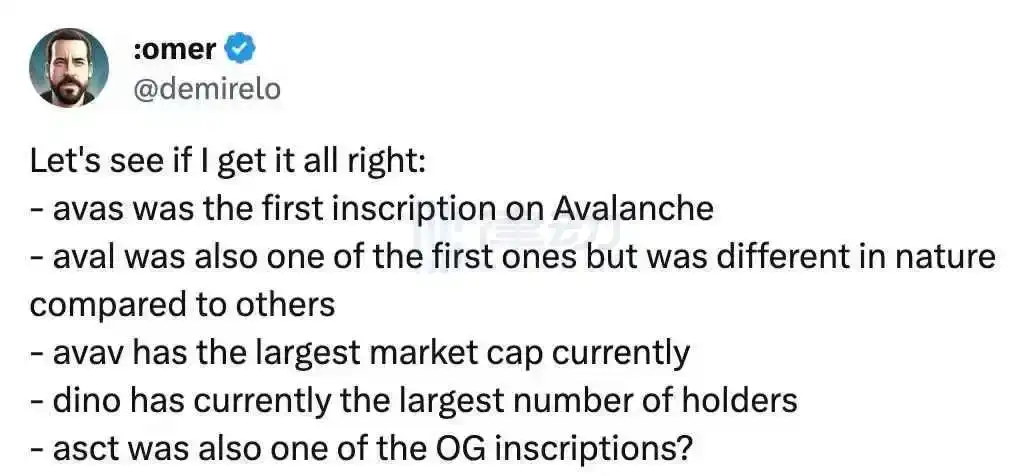 :omer
@demirelo

Let's see if I get it all right:
- avas was the first inscription on Avalanche
- aval was also one of the first ones but was different in nature compared to others
- avav has the largest market cap currently
- dino has currently the largest number of holders
- asct was also one of the OG inscriptions?